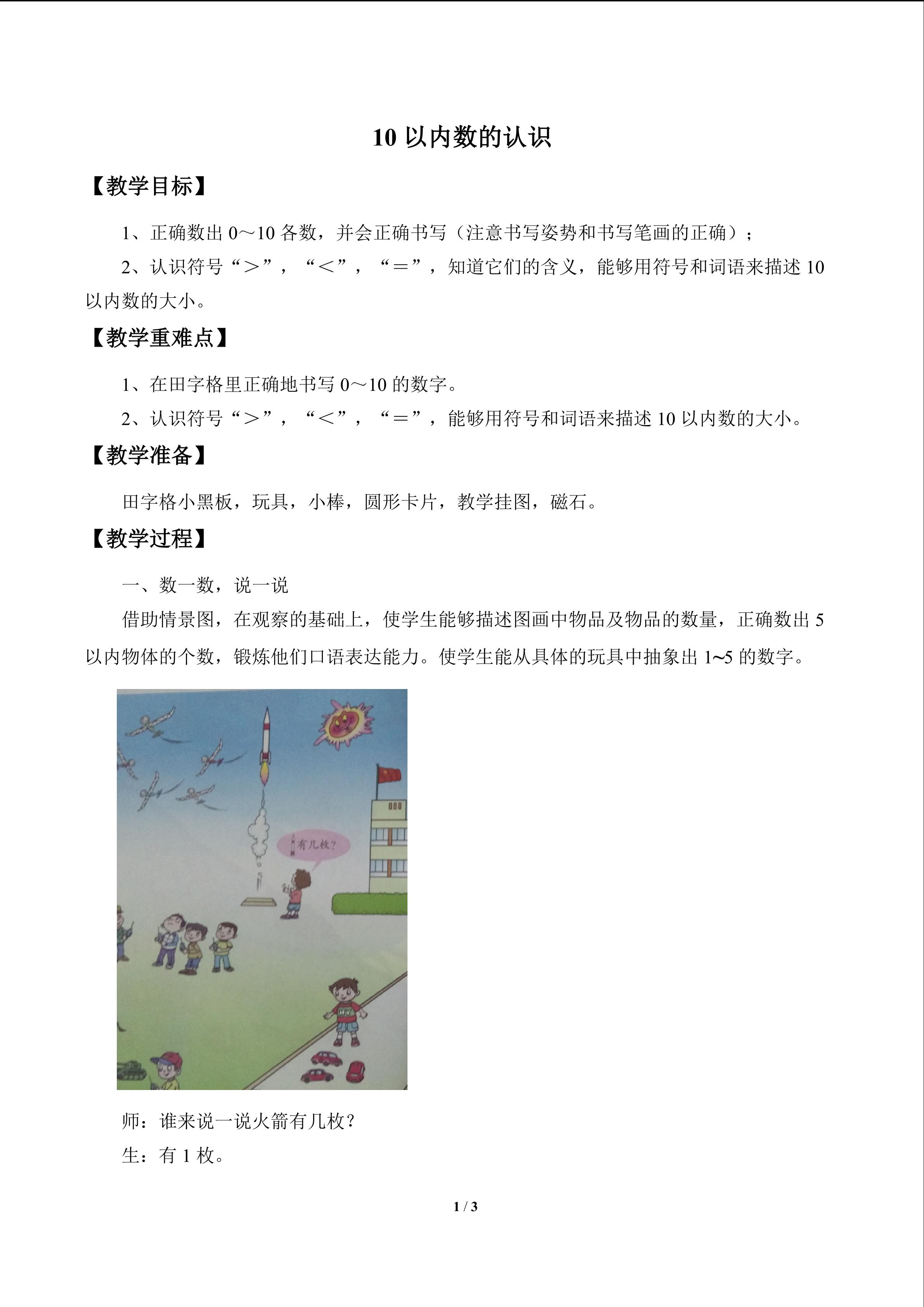 10 以内数的认识

【教学目标】

1、正确数出 0～10 各数，并会正确书写（注意书写姿势和书写笔画的正确）；

2、认识符号“＞”，“＜”，“＝”，知道它们的含义，能够用符号和词语来描述 10 以内数的大小。

【教学重难点】

1、在田字格里正确地书写 0～10 的数字。

2、认识符号“＞”，“＜”，“＝”，能够用符号和词语来描述 10 以内数的大小。

【教学准备】

田字格小黑板，玩具，小棒，圆形卡片，教学挂图，磁石。

【教学过程】

一、数一数，说一说

借助情景图，在观察的基础上，使学生能够描述图画中物品及物品的数量，正确数出 5 以内物体的个数，锻炼他们口语表达能力。使学生能从具体的玩具中抽象出 1~5 的数字。

有几枚？

师：谁来说一说火箭有几枚？

生：有 1 枚。

1 / 3